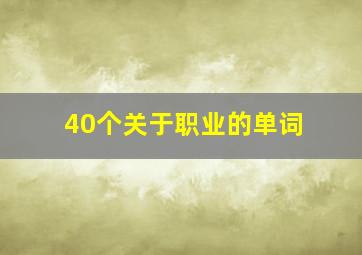 40个关于职业的单词